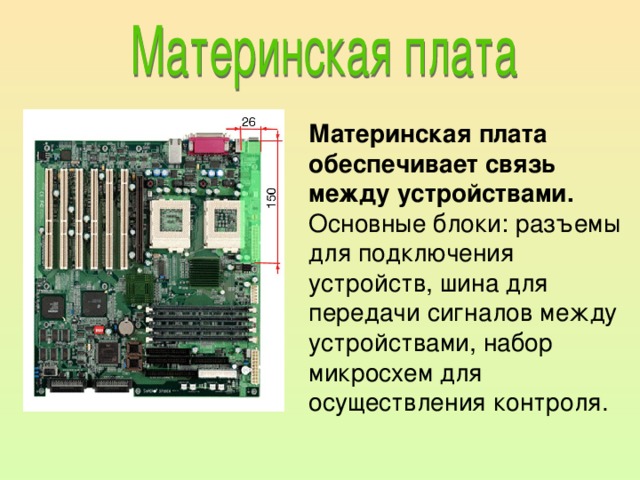 Материнская плата

26

150

Материнская плата обеспечивает связь между устройствами. Основные блоки: разъемы для подключения устройств, шина для передачи сигналов между устройствами, набор микросхем для осуществления контроля.